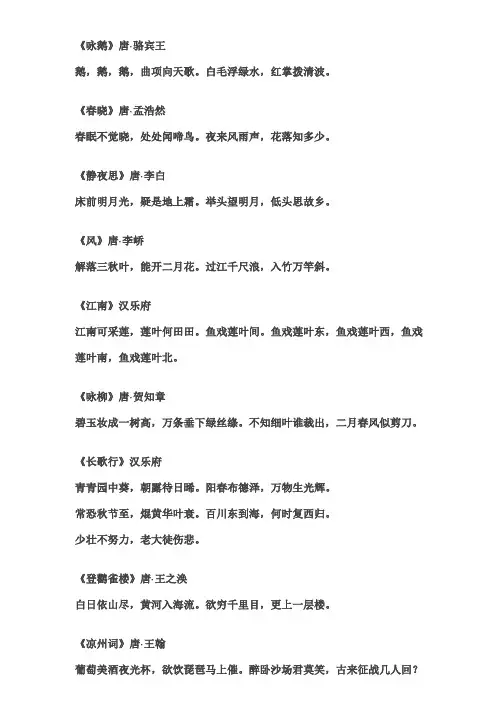 《咏鹅》唐·骆宾王

鹅，鹅，鹅，曲项向天歌。白毛浮绿水，红掌拨清波。

《春晓》唐·孟浩然

春眠不觉晓，处处闻啼鸟。夜来风雨声，花落知多少。

《静夜思》唐·李白

床前明月光，疑是地上霜。举头望明月，低头思故乡。

《风》唐·李峤

解落三秋叶，能开二月花。过江千尺浪，入竹万竿斜。

《江南》汉乐府

江南可采莲，莲叶何田田。鱼戏莲叶间。鱼戏莲叶东，鱼戏莲叶西，鱼戏莲叶南，鱼戏莲叶北。

《咏柳》唐·贺知章

碧玉妆成一树高，万条垂下绿丝绦。不知细叶谁裁出，二月春风似剪刀。

《长歌行》汉乐府

青青园中葵，朝露待日晞。阳春布德泽，万物生光辉。

常恐秋节至，焜黄华叶衰。百川东到海，何时复西归。

少壮不努力，老大徒伤悲。

《登鹳雀楼》唐·王之涣

白日依山尽，黄河入海流。欲穷千里目，更上一层楼。

《凉州词》唐·王翰

葡萄美酒夜光杯，欲饮琵琶马上催。醉卧沙场君莫笑，古来征战几人回？